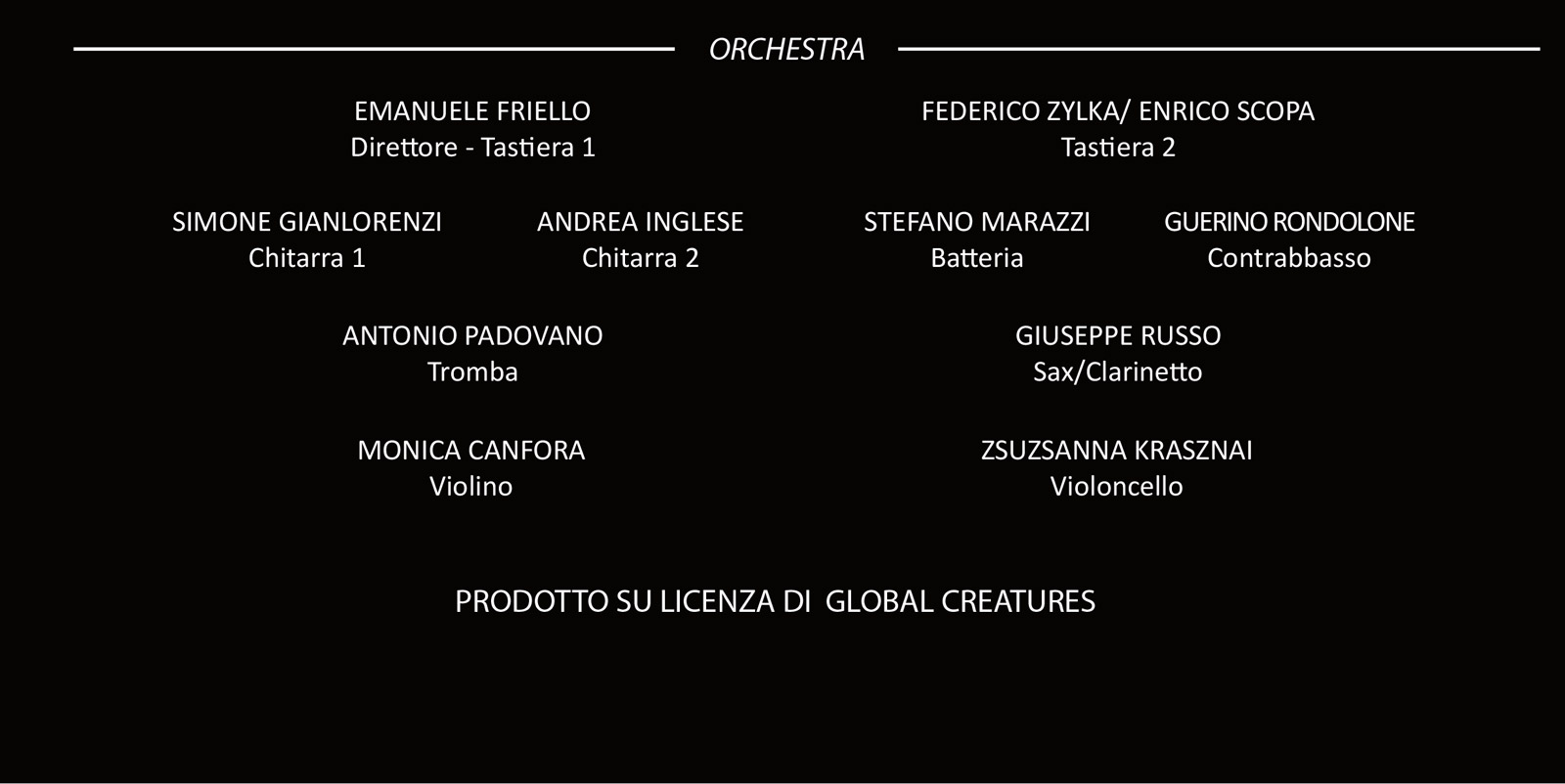 ORCHESTRA

EMANUELE FRIELLO
Direttore - Tastiera 1

FEDERICO ZYLKA/ ENRICO SCOPA
Tastiera 2

SIMONE GIANLORENZI
Chitarra 1

ANDREA INGLESE
Chitarra 2

STEFANO MARAZZI
Batteria

GUERINO RONDOLONE
Contrabbasso

ANTONIO PADOVANO
Tromba

GIUSEPPE RUSSO
Sax/Clarinetto

MONICA CANFORA
Violino

ZSUZSANNA KRASZNAI
Violoncello

PRODOTTO SU LICENZA DI GLOBAL CREATURES